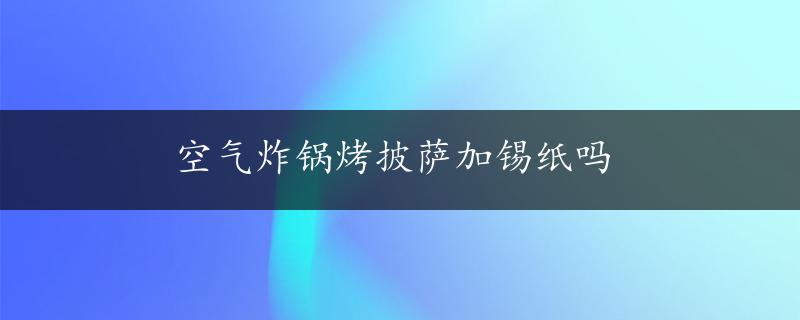 空气炸锅烤披萨加锡纸吗